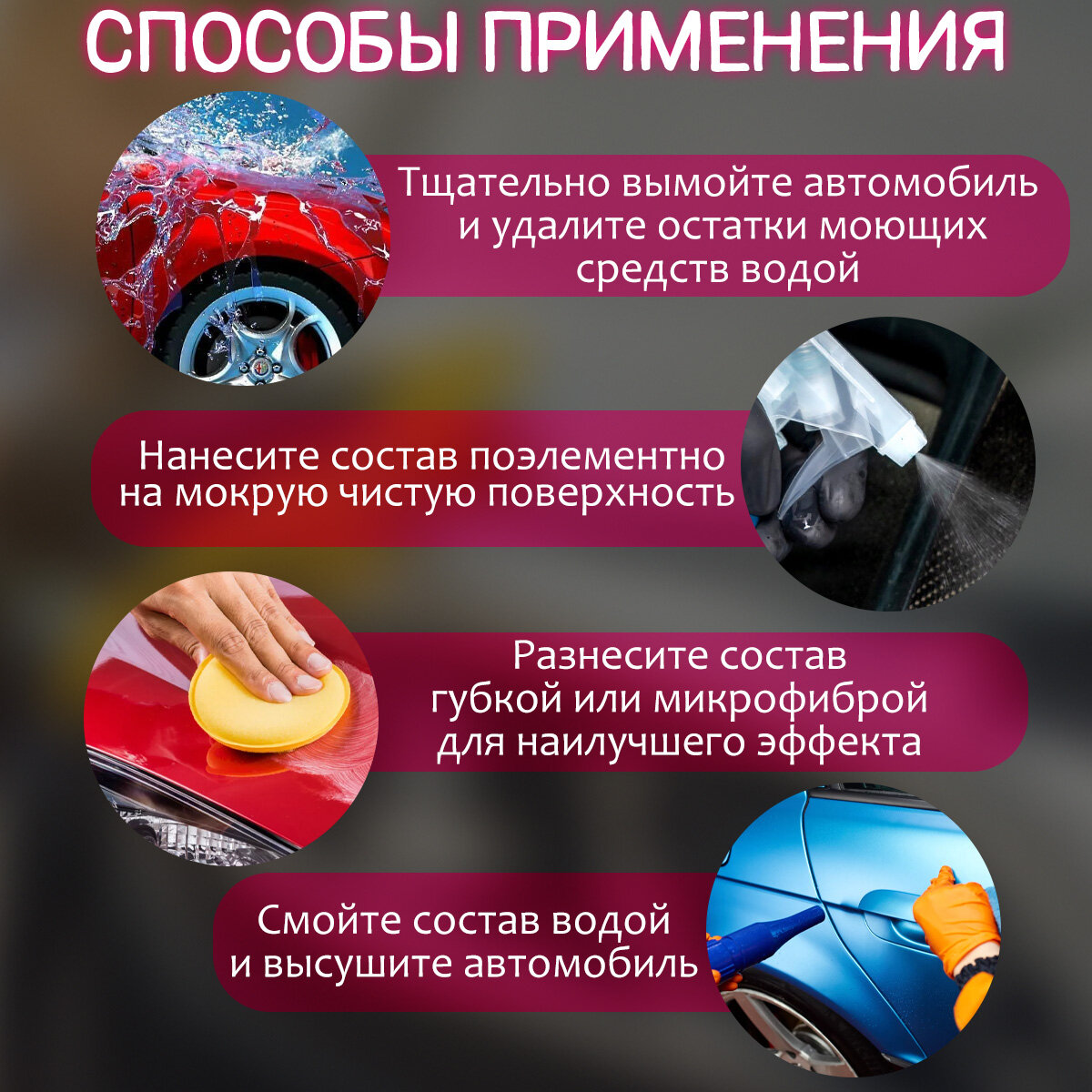 СПОСОБЫ ПРИМЕНЕНИЯ

Тщательно вымойте автомобиль и удалите остатки моющих средств водой

Нанесите состав поэлементно на мокрую чистую поверхность

Разнесите состав губкой или микрофиброй для наилучшего эффекта

Смойте состав водой и высушите автомобиль